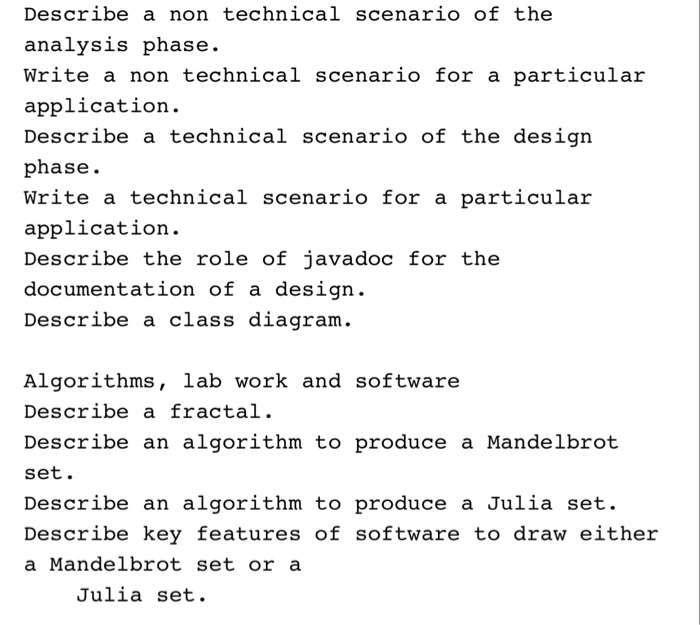 Describe a non technical scenario of the analysis phase.
Write a non technical scenario for a particular application.
Describe a technical scenario of the design phase.
Write a technical scenario for a particular application.
Describe the role of javadoc for the documentation of a design.
Describe a class diagram.

Algorithms, lab work and software
Describe a fractal.
Describe an algorithm to produce a Mandelbrot set.
Describe an algorithm to produce a Julia set.
Describe key features of software to draw either a Mandelbrot set or a
Julia set.